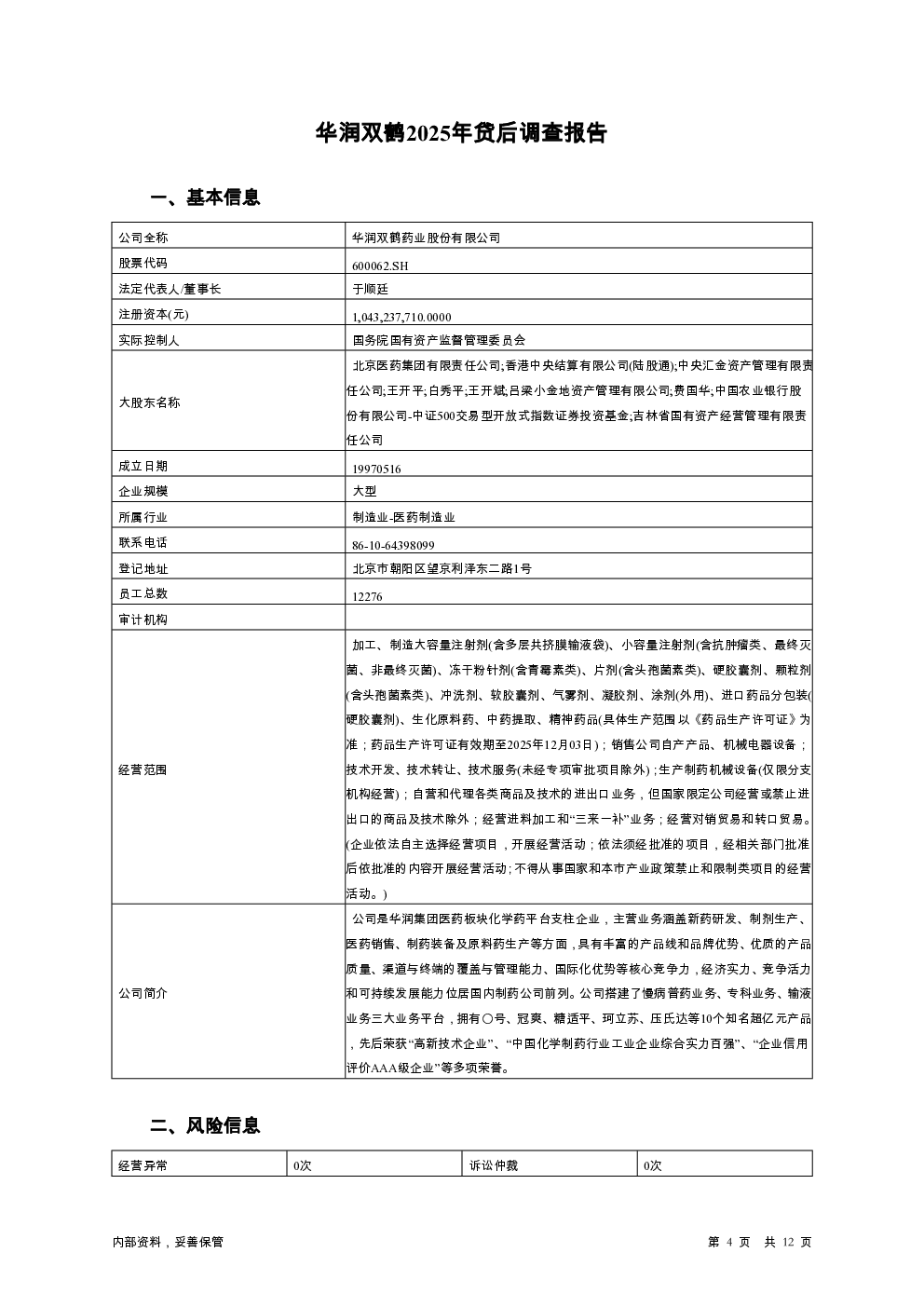 华润双鹤2025年贷后调查报告

一、基本信息

| 公司全称 | 华润双鹤药业股份有限公司 |
|---|---|
| 股票代码 | 600062.SH |
| 法定代表人/董事长 | 于顺廷 |
| 注册资本(元) | 1,043,237,710.0000 |
| 实际控制人 | 国务院国有资产监督管理委员会 |
| 大股东名称 | 北京医药集团有限责任公司;香港中央结算有限公司(陆股通);中央汇金资产管理有限责任公司;王开平;白秀平;王开斌;吕梁小金地资产管理有限公司;费国华;中国农业银行股份有限公司-中证500交易型开放式指数证券投资基金;吉林省国有资产经营管理有限责任公司 |
| 成立日期 | 19970516 |
| 企业规模 | 大型 |
| 所属行业 | 制造业-医药制造业 |
| 联系电话 | 86-10-64398099 |
| 登记地址 | 北京市朝阳区望京利泽东二路1号 |
| 员工总数 | 12276 |
| 审计机构 | |
| 经营范围 | 加工、制造大容量注射剂(含多层共挤膜输液袋)、小容量注射剂(含抗肿瘤类、最终灭菌、非最终灭菌)、冻干粉针剂(含青霉素类)、片剂(含头孢菌素类)、硬胶囊剂、颗粒剂(含头孢菌素类)、冲洗剂、软胶囊剂、气雾剂、凝胶剂、涂剂(外用)、进口药品分包装(硬胶囊剂)、生化原料药、中药提取、精神药品(具体生产范围以《药品生产许可证》为准；药品生产许可证有效期至2025年12月03日)；销售公司自产产品、机械电器设备；技术开发、技术转让、技术服务(未经专项审批项目除外)；生产制药机械设备(仅限分支机构经营)；自营和代理各类商品及技术的进出口业务，但国家限定公司经营或禁止进出口的商品及技术除外；经营进料加工和“三来一补”业务；经营对销贸易和转口贸易。(企业依法自主选择经营项目，开展经营活动；依法须经批准的项目，经相关部门批准后依批准的内容开展经营活动；不得从事国家和本市产业政策禁止和限制类项目的经营活动。) |
| 公司简介 | 公司是华润集团医药板块化学药平台支柱企业，主营业务涵盖新药研发、制剂生产、医药销售、制药装备及原料药生产等方面，具有丰富的产品线和品牌优势、优质的产品质量、渠道与终端的覆盖与管理能力、国际化优势等核心竞争力，经济实力、竞争活力和可持续发展能力位居国内制药公司前列。公司搭建了慢病普药业务、专科业务、输液业务三大业务平台，拥有〇号、冠爽、糖适平、珂立苏、压氏达等10个知名超亿元产品，先后荣获“高新技术企业”、“中国化学制药行业工业企业综合实力百强”、“企业信用评价AAA级企业”等多项荣誉。 |

二、风险信息

| 经营异常 | 0次 | 诉讼仲裁 | 0次 |
|---|---|---|---|

内部资料，妥善保管

第 4 页 共 12 页